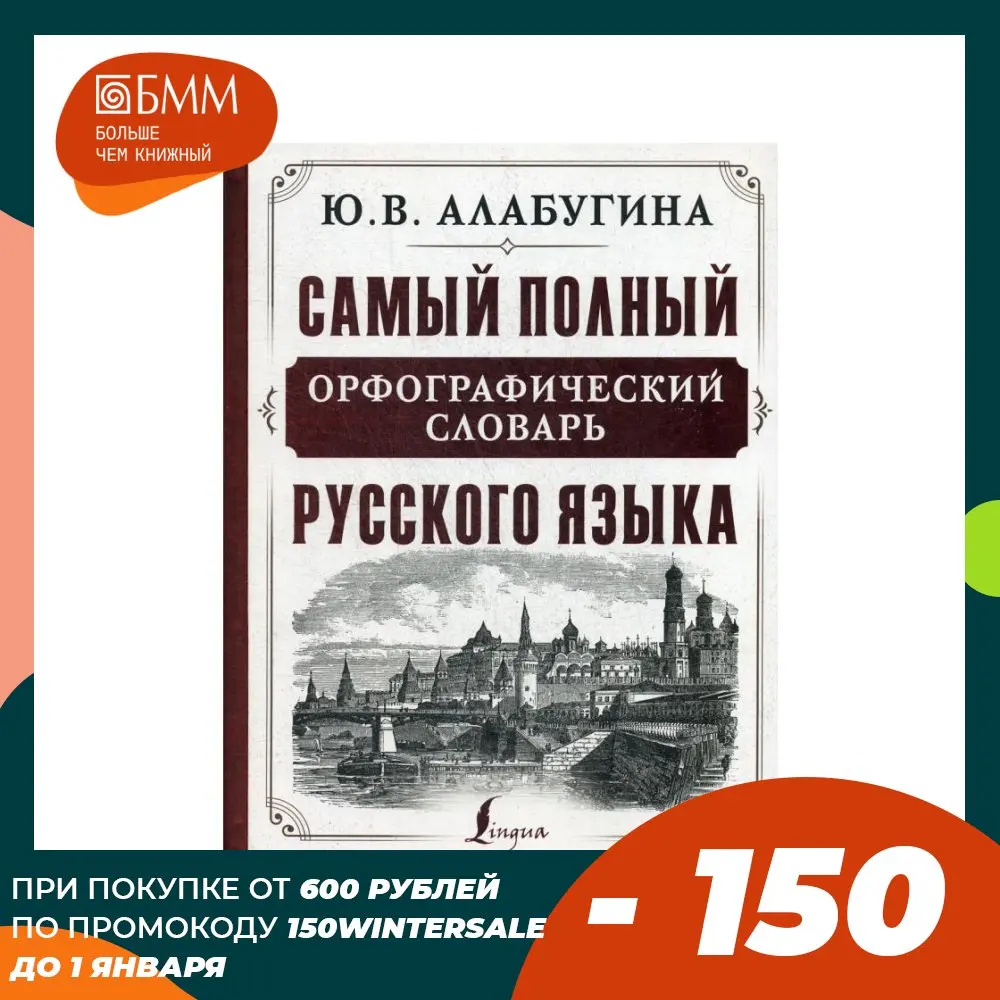 БММ
БОЛЬШЕ ЧЕМ КНИЖНЫЙ

Ю.В. АЛАБУГИНА

САМЫЙ ПОЛНЫЙ
ОРФОГРАФИЧЕСКИЙ СЛОВАРЬ
РУССКОГО ЯЗЫКА

Lingua

ПРИ ПОКУПКЕ ОТ 600 РУБЛЕЙ
ПО ПРОМОКОДУ 150WINTERSALE
ДО 1 ЯНВАРЯ

- 150